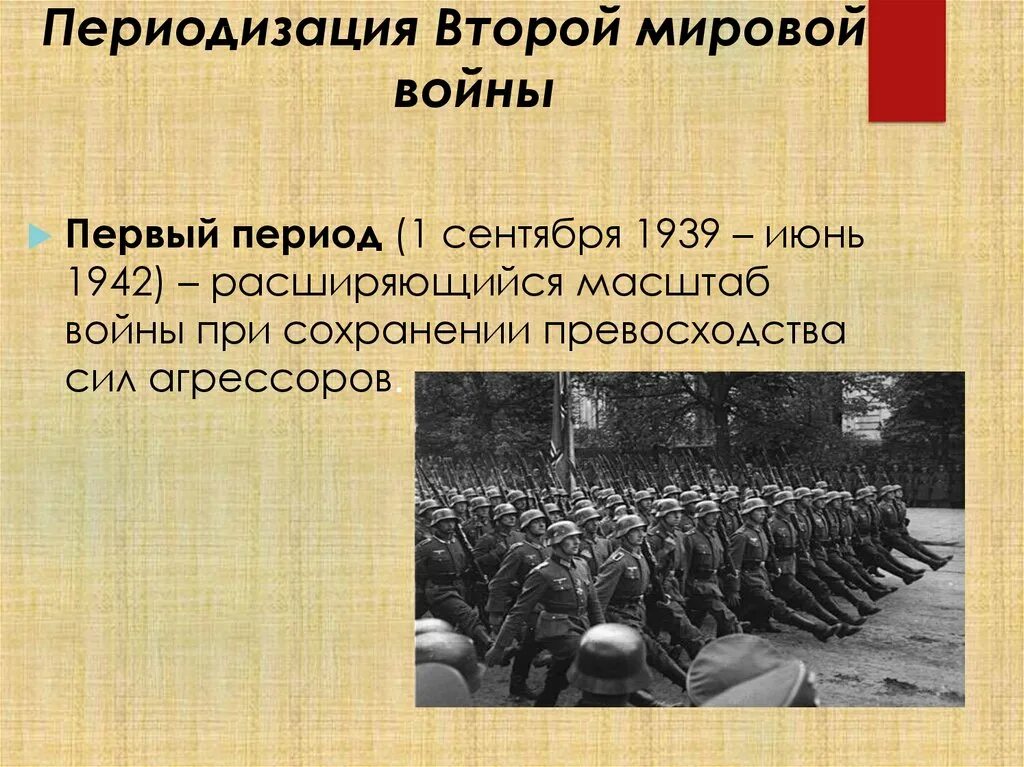 Периодизация Второй мировой войны

Первый период (1 сентября 1939 – июнь 1942) – расширяющийся масштаб войны при сохранении превосходства сил агрессоров.